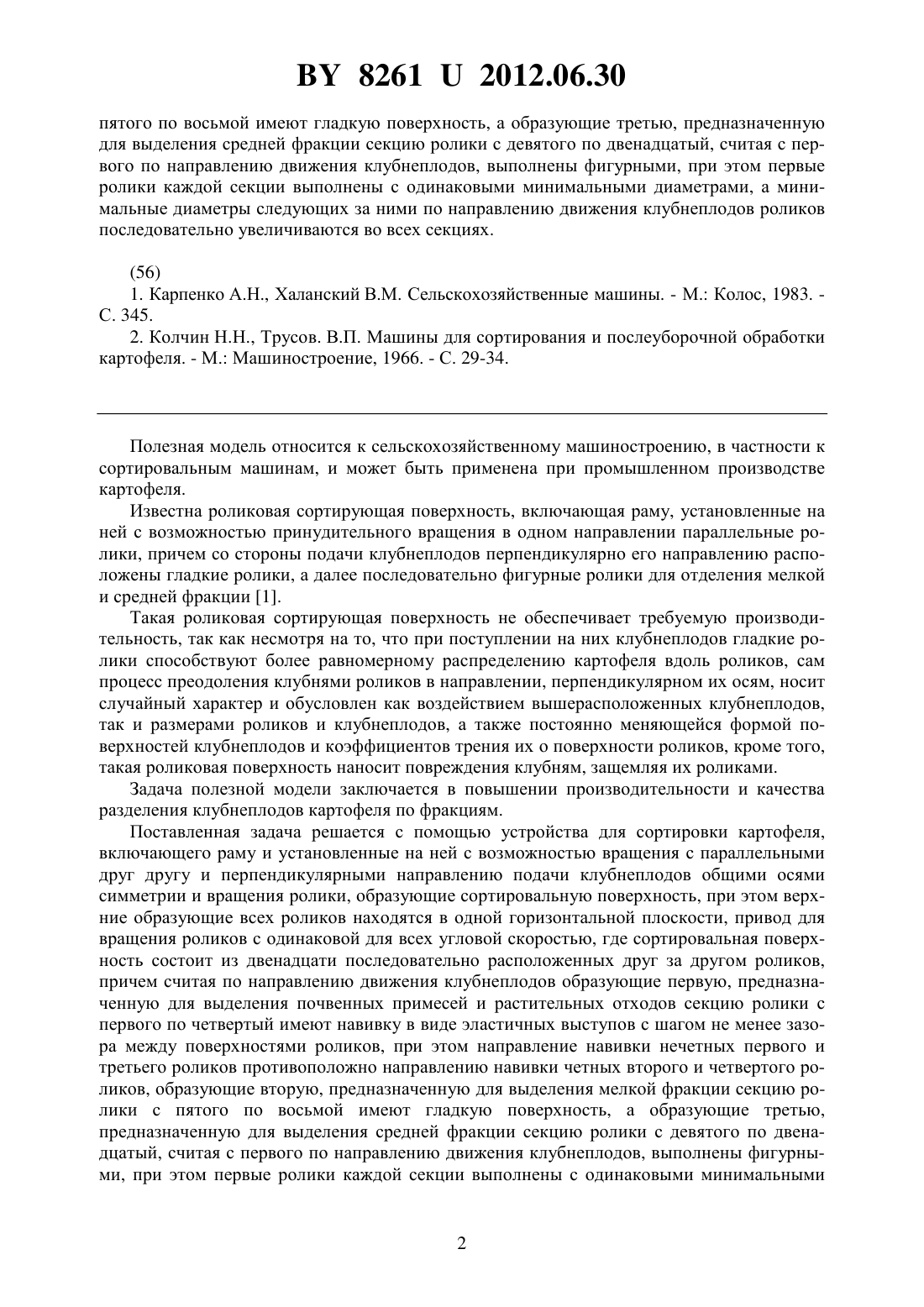 BY 8261 U 2012.06.30

пятого по восьмой имеют гладкую поверхность, а образующие третью, предназначенную для выделения средней фракции секцию ролики с девятого по двенадцатый, считая с первого по направлению движения клубнеплодов, выполнены фигурными, при этом первые ролики каждой секции выполнены с одинаковыми минимальными диаметрами, а минимальные диаметры следующих за ними по направлению движения клубнеплодов роликов последовательно увеличиваются во всех секциях.

(56)
1. Карпенко А.Н., Халанский В.М. Сельскохозяйственные машины. - М.: Колос, 1983. - С. 345.
2. Колчин Н.Н., Трусов. В.П. Машины для сортирования и послеуборочной обработки картофеля. - М.: Машиностроение, 1966. - С. 29-34.

Полезная модель относится к сельскохозяйственному машиностроению, в частности к сортировальным машинам, и может быть применена при промышленном производстве картофеля.

Известна роликовая сортирующая поверхность, включающая раму, установленные на ней с возможностью принудительного вращения в одном направлении параллельные ролики, причем со стороны подачи клубнеплодов перпендикулярно его направлению расположены гладкие ролики, а далее последовательно фигурные ролики для отделения мелкой и средней фракции [1].

Такая роликовая сортирующая поверхность не обеспечивает требуемую производительность, так как несмотря на то, что при поступлении на них клубнеплодов гладкие ролики способствуют более равномерному распределению картофеля вдоль роликов, сам процесс преодоления клубнями роликов в направлении, перпендикулярном их осям, носит случайный характер и обусловлен как воздействием вышерасположенных клубнеплодов, так и размерами роликов и клубнеплодов, а также постоянно меняющейся формой поверхностей клубнеплодов и коэффициентов трения их о поверхности роликов, кроме того, такая роликовая поверхность наносит повреждения клубням, защемляя их роликами.

Задача полезной модели заключается в повышении производительности и качества разделения клубнеплодов картофеля по фракциям.

Поставленная задача решается с помощью устройства для сортировки картофеля, включающего раму и установленные на ней с возможностью вращения с параллельными друг другу и перпендикулярными направлению подачи клубнеплодов общими осями симметрии и вращения ролики, образующие сортировальную поверхность, при этом верхние образующие всех роликов находятся в одной горизонтальной плоскости, привод для вращения роликов с одинаковой для всех угловой скоростью, где сортировальная поверхность состоит из двенадцати последовательно расположенных друг за другом роликов, причем считая по направлению движения клубнеплодов образующие первую, предназначенную для выделения почвенных примесей и растительных отходов секцию ролики с первого по четвертый имеют навивку в виде эластичных выступов с шагом не менее зазора между поверхностями роликов, при этом направление навивки нечетных первого и третьего роликов противоположно направлению навивки четных второго и четвертого роликов, образующие вторую, предназначенную для выделения мелкой фракции секцию ролики с пятого по восьмой имеют гладкую поверхность, а образующие третью, предназначенную для выделения средней фракции секцию ролики с девятого по двенадцатый, считая с первого по направлению движения клубнеплодов, выполнены фигурными, при этом первые ролики каждой секции выполнены с одинаковыми минимальными

2